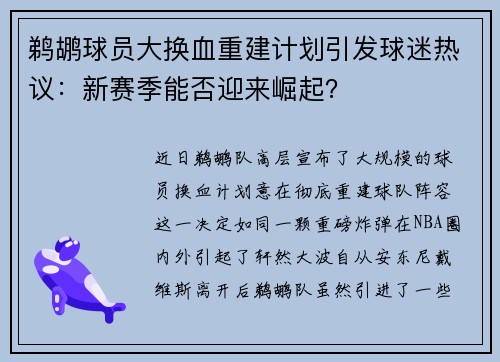 鹈鹕球员大换血重建计划引发球迷热议：新赛季能否迎来崛起？

近日鹈鹕队高层宣布了大规模的球员换血计划意在彻底重建球队阵容这一决定如同一颗重磅炸弹在NBA圈内外引起了轩然大波自从安东尼戴维斯离开后鹈鹕队虽然引进了一些